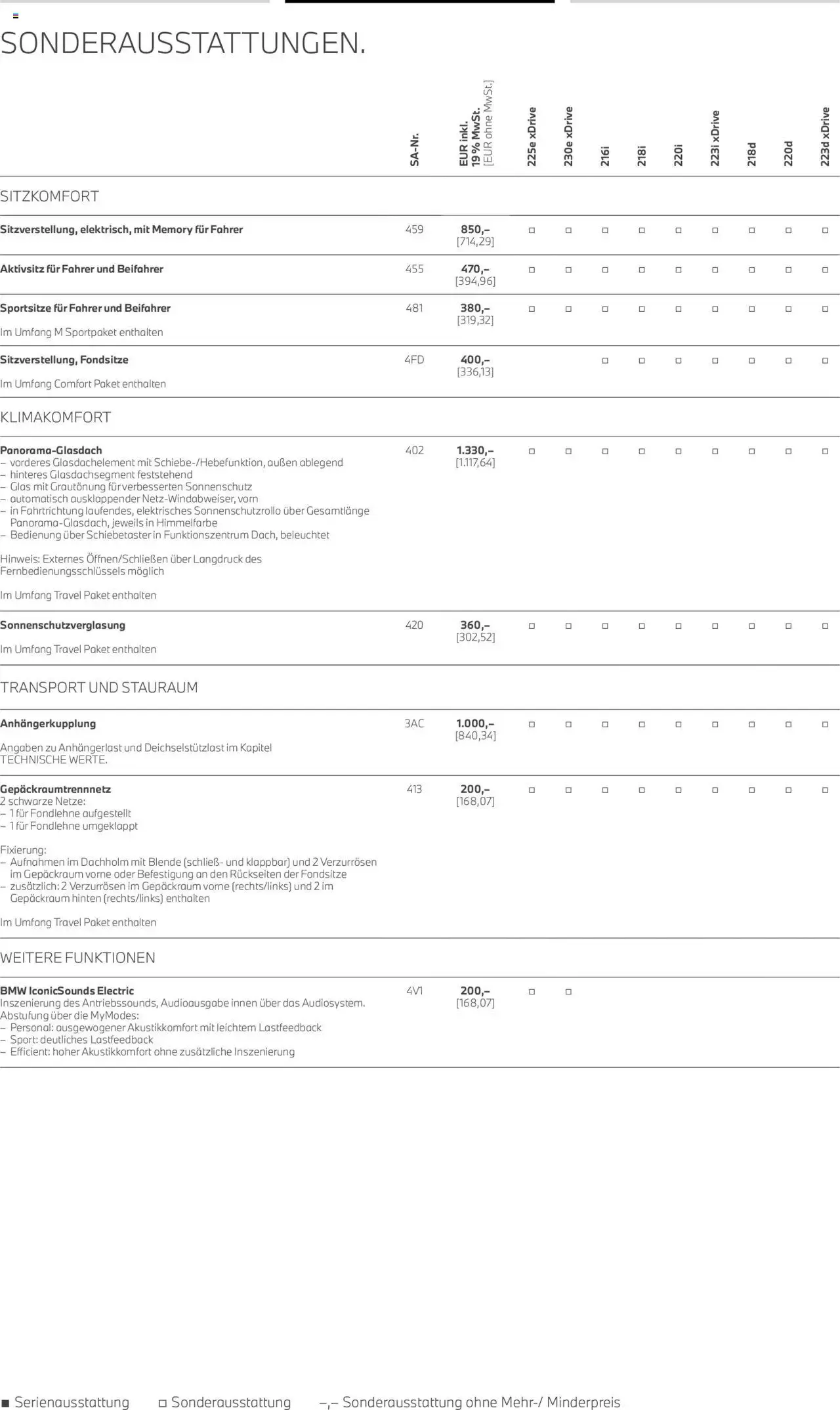 SONDERAUSSTATTUNGEN.

| | SA-Nr. | EUR inkl. 19 % MwSt. [EUR ohne MwSt.] | 225e xDrive | 230e xDrive | 216i | 218i | 220i | 223i xDrive | 218d | 220d | 223d xDrive |
|---|---|---|---|---|---|---|---|---|---|---|---|
| SITZKOMFORT | | | | | | | | | | | |
| Sitzverstellung, elektrisch, mit Memory für Fahrer | 459 | 850,– [714,29] | ☐ | ☐ | ☐ | ☐ | ☐ | ☐ | ☐ | ☐ | ☐ |
| Aktivsitz für Fahrer und Beifahrer | 455 | 470,– [394,96] | ☐ | ☐ | ☐ | ☐ | ☐ | ☐ | ☐ | ☐ | ☐ |
| Sportsitze für Fahrer und Beifahrer Im Umfang M Sportpaket enthalten | 481 | 380,– [319,32] | ☐ | ☐ | ☐ | ☐ | ☐ | ☐ | ☐ | ☐ | ☐ |
| Sitzverstellung, Fondsitze Im Umfang Comfort Paket enthalten | 4FD | 400,– [336,13] | | | ☐ | ☐ | ☐ | ☐ | ☐ | ☐ | ☐ |
| KLIMAKOMFORT | | | | | | | | | | | |
| Panorama-Glasdach – vorderes Glasdachelement mit Schiebe-/Hebefunktion, außen ablegend – hinteres Glasdachsegment feststehend – Glas mit Grautönung für verbesserten Sonnenschutz – automatisch ausklappender Netz-Windabweiser, vorn – in Fahrtrichtung laufendes, elektrisches Sonnenschutzrollo über Gesamtlänge Panorama-Glasdach, jeweils in Himmelfarbe – Bedienung über Schiebetaster in Funktionszentrum Dach, beleuchtet Hinweis: Externes Öffnen/Schließen über Langdruck des Fernbedienungsschlüssels möglich Im Umfang Travel Paket enthalten | 402 | 1.330,– [1.117,64] | ☐ | ☐ | ☐ | ☐ | ☐ | ☐ | ☐ | ☐ | ☐ |
| Sonnenschutzverglasung Im Umfang Travel Paket enthalten | 420 | 360,– [302,52] | ☐ | ☐ | ☐ | ☐ | ☐ | ☐ | ☐ | ☐ | ☐ |
| TRANSPORT UND STAURAUM | | | | | | | | | | | |
| Anhängerkupplung Angaben zu Anhängerlast und Deichselstützlast im Kapitel TECHNISCHE WERTE. | 3AC | 1.000,– [840,34] | ☐ | ☐ | ☐ | ☐ | ☐ | ☐ | ☐ | ☐ | ☐ |
| Gepäckraumtrennnetz 2 schwarze Netze: – 1 für Fondlehne aufgestellt – 1 für Fondlehne umgeklappt Fixierung: – Aufnahmen im Dachholm mit Blende (schließ- und klappbar) und 2 Verzurrösen im Gepäckraum vorne oder Befestigung an den Rückseiten der Fondsitze – zusätzlich: 2 Verzurrösen im Gepäckraum vorne (rechts/links) und 2 im Gepäckraum hinten (rechts/links) enthalten Im Umfang Travel Paket enthalten | 413 | 200,– [168,07] | ☐ | ☐ | ☐ | ☐ | ☐ | ☐ | ☐ | ☐ | ☐ |
| WEITERE FUNKTIONEN | | | | | | | | | | | |
| BMW IconicSounds Electric Inszenierung des Antriebssounds, Audioausgabe innen über das Audiosystem. Abstufung über die MyModes: – Personal: ausgewogener Akustikkomfort mit leichtem Lastfeedback – Sport: deutliches Lastfeedback – Efficient: hoher Akustikkomfort ohne zusätzliche Inszenierung | 4V1 | 200,– [168,07] | ☐ | ☐ | | | | | | | |

■ Serienausstattung ☐ Sonderausstattung –,– Sonderausstattung ohne Mehr-/ Minderpreis